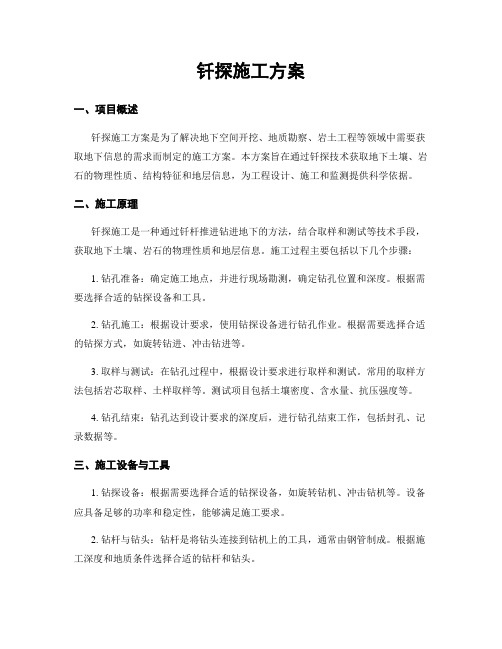 钎探施工方案

一、项目概述

钎探施工方案是为了解决地下空间开挖、地质勘察、岩土工程等领域中需要获取地下信息的需求而制定的施工方案。本方案旨在通过钎探技术获取地下土壤、岩石的物理性质、结构特征和地层信息，为工程设计、施工和监测提供科学依据。

二、施工原理

钎探施工是一种通过钎杆推进钻进地下的方法，结合取样和测试等技术手段，获取地下土壤、岩石的物理性质和地层信息。施工过程主要包括以下几个步骤：

1. 钻孔准备：确定施工地点，并进行现场勘测，确定钻孔位置和深度。根据需要选择合适的钻探设备和工具。

2. 钻孔施工：根据设计要求，使用钻探设备进行钻孔作业。根据需要选择合适的钻探方式，如旋转钻进、冲击钻进等。

3. 取样与测试：在钻孔过程中，根据设计要求进行取样和测试。常用的取样方法包括岩芯取样、土样取样等。测试项目包括土壤密度、含水量、抗压强度等。

4. 钻孔结束：钻孔达到设计要求的深度后，进行钻孔结束工作，包括封孔、记录数据等。

三、施工设备与工具

1. 钻探设备：根据需要选择合适的钻探设备，如旋转钻机、冲击钻机等。设备应具备足够的功率和稳定性，能够满足施工要求。

2. 钻杆与钻头：钻杆是将钻头连接到钻机上的工具，通常由钢管制成。根据施工深度和地质条件选择合适的钻杆和钻头。